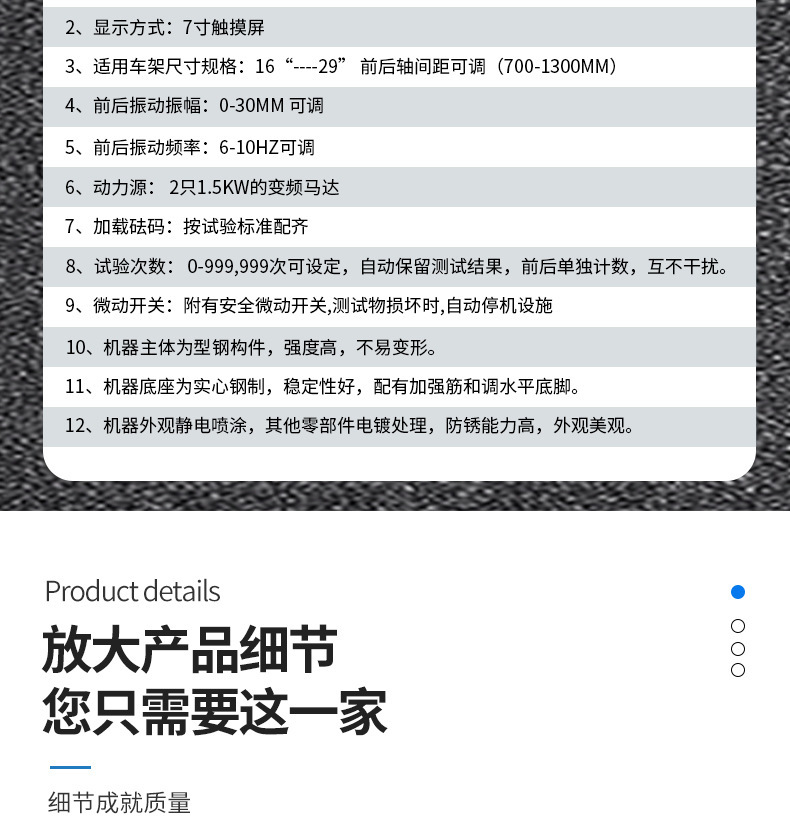 2、显示方式：7寸触摸屏

3、适用车架尺寸规格：16“----29” 前后轴间距可调（700-1300MM）

4、前后振动振幅：0-30MM 可调

5、前后振动频率：6-10HZ可调

6、动力源： 2只1.5KW的变频马达

7、加载砝码：按试验标准配齐

8、试验次数： 0-999,999次可设定，自动保留测试结果，前后单独计数，互不干扰。

9、微动开关：附有安全微动开关,测试物损坏时,自动停机设施

10、机器主体为型钢构件，强度高，不易变形。

11、机器底座为实心钢制，稳定性好，配有加强筋和调水平底脚。

12、机器外观静电喷涂，其他零部件电镀处理，防锈能力高，外观美观。

Product details

放大产品细节
您只需要这一家

细节成就质量